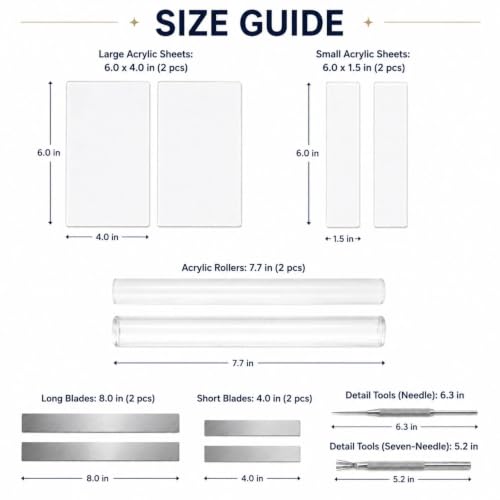 SIZE GUIDE

Large Acrylic Sheets: 6.0 x 4.0 in (2 pcs)

6.0 in

4.0 in

Small Acrylic Sheets: 6.0 x 1.5 in (2 pcs)

6.0 in

1.5 in

Acrylic Rollers: 7.7 in (2 pcs)

7.7 in

Long Blades: 8.0 in (2 pcs)

8.0 in

Short Blades: 4.0 in (2 pcs)

4.0 in

Detail Tools (Needle): 6.3 in

6.3 in

Detail Tools (Seven-Needle): 5.2 in

5.2 in